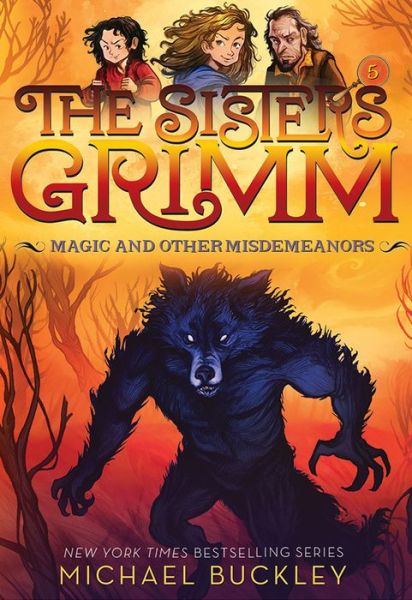 5

THE SISTERS GRIMM

MAGIC AND OTHER MISDEMEANORS

NEW YORK TIMES BESTSELLING SERIES
MICHAEL BUCKLEY